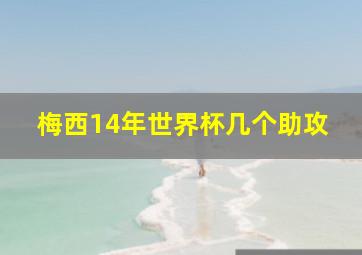 梅西14年世界杯几个助攻